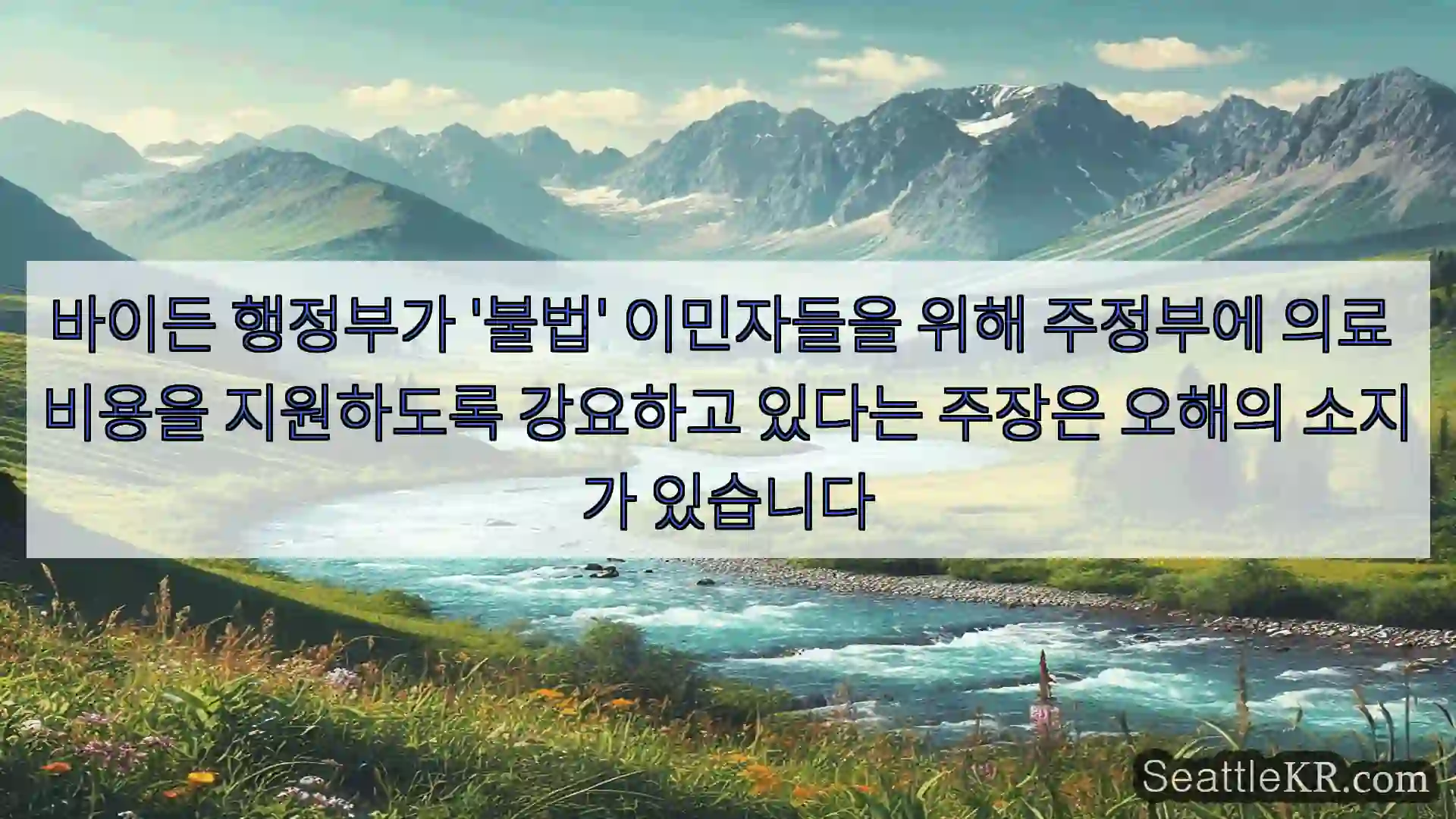 바이든 행정부가 '불법' 이민자들을 위해 주정부에 의료 비용을 지원하도록 강요하고 있다는 주장은 오해의 소지가 있습니다

SeattleKR.com